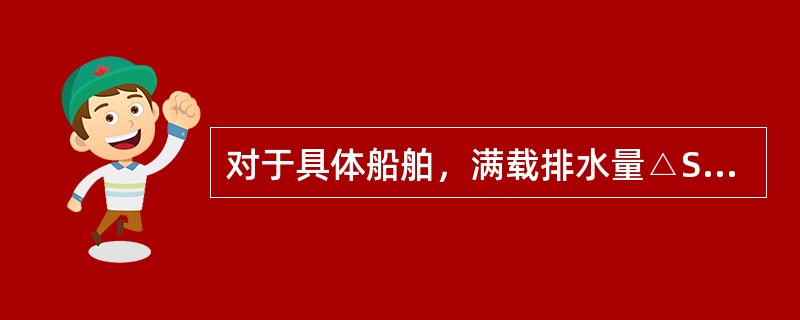 对于具体船舶，满载排水量△S...